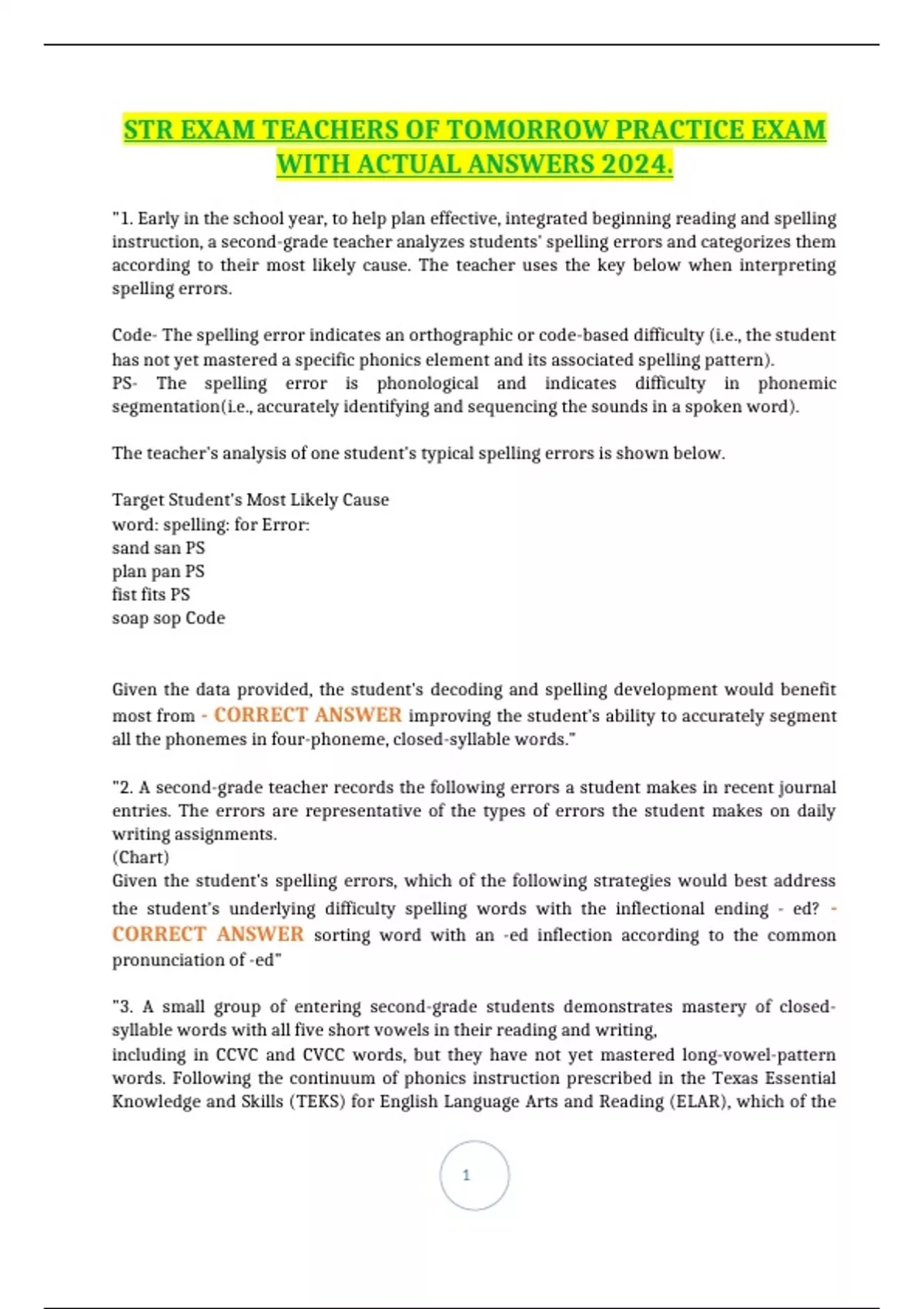 STR EXAM TEACHERS OF TOMORROW PRACTICE EXAM WITH ACTUAL ANSWERS 2024.

"1. Early in the school year, to help plan effective, integrated beginning reading and spelling instruction, a second-grade teacher analyzes students' spelling errors and categorizes them according to their most likely cause. The teacher uses the key below when interpreting spelling errors.

Code- The spelling error indicates an orthographic or code-based difficulty (i.e., the student has not yet mastered a specific phonics element and its associated spelling pattern).
PS- The spelling error is phonological and indicates difficulty in phonemic segmentation(i.e., accurately identifying and sequencing the sounds in a spoken word).

The teacher's analysis of one student's typical spelling errors is shown below.

Target Student's Most Likely Cause
word: spelling: for Error:
sand san PS
plan pan PS
fist fits PS
soap sop Code

Given the data provided, the student's decoding and spelling development would benefit most from - CORRECT ANSWER improving the student's ability to accurately segment all the phonemes in four-phoneme, closed-syllable words."

"2. A second-grade teacher records the following errors a student makes in recent journal entries. The errors are representative of the types of errors the student makes on daily writing assignments.
(Chart)
Given the student's spelling errors, which of the following strategies would best address the student's underlying difficulty spelling words with the inflectional ending - ed? - CORRECT ANSWER sorting word with an -ed inflection according to the common pronunciation of -ed"

"3. A small group of entering second-grade students demonstrates mastery of closed-syllable words with all five short vowels in their reading and writing,
including in CCVC and CVCC words, but they have not yet mastered long-vowel-pattern words. Following the continuum of phonics instruction prescribed in the Texas Essential Knowledge and Skills (TEKS) for English Language Arts and Reading (ELAR), which of the

1